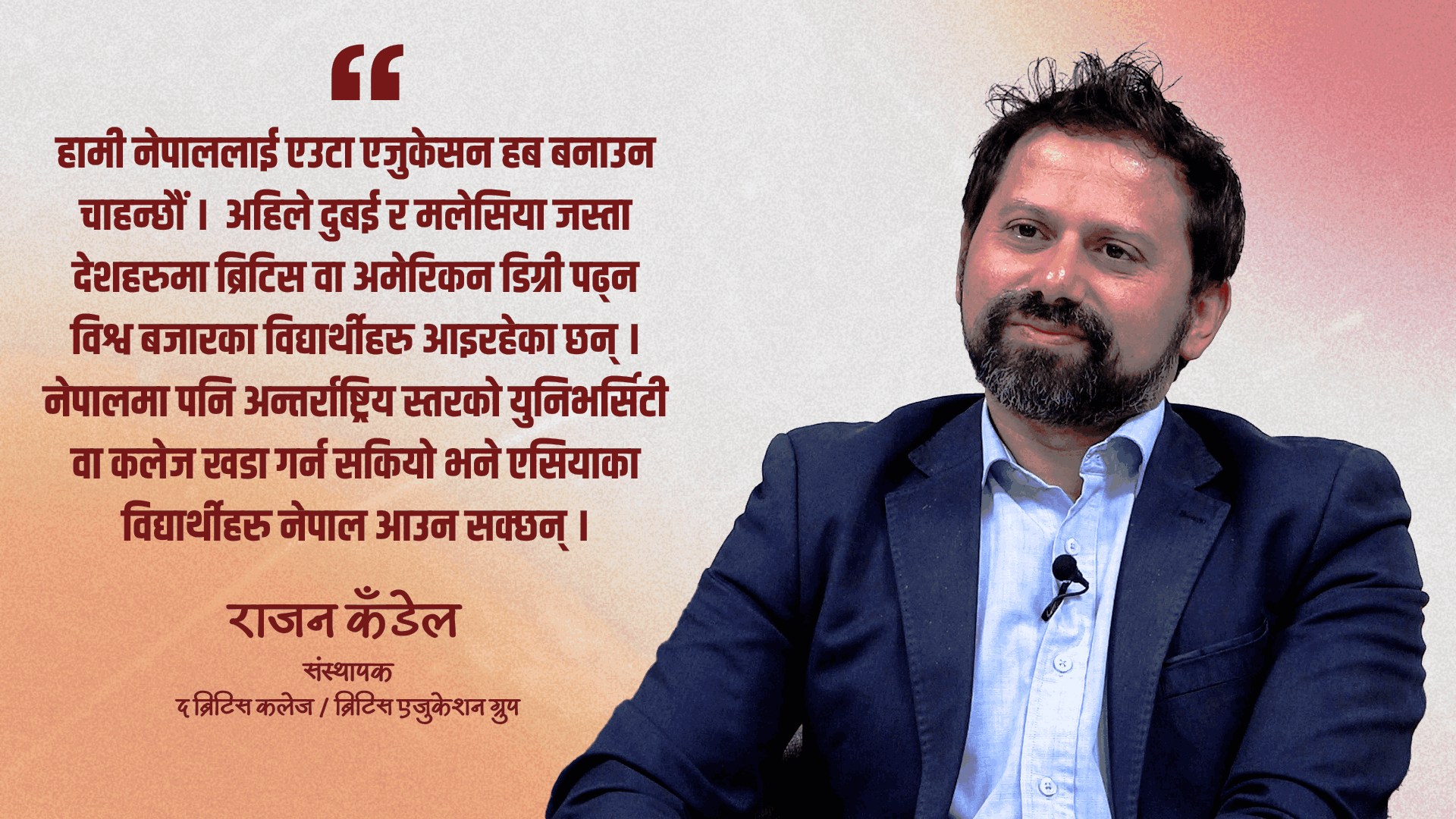 “

हामी नेपाललाई एउटा एजुकेसन हब बनाउन चाहन्छौं । अहिले दुबई र मलेसिया जस्ता देशहरुमा ब्रिटिस वा अमेरिकन डिग्री पढ्न विश्व बजारका विद्यार्थीहरु आइरहेका छन् । नेपालमा पनि अन्तर्राष्ट्रिय स्तरको युनिभर्सिटी वा कलेज खडा गर्न सकियो भने एसियाका विद्यार्थीहरु नेपाल आउन सक्छन् ।

राजन कँडेल
संस्थापक
द ब्रिटिस कलेज / ब्रिटिस एजुकेशन ग्रुप